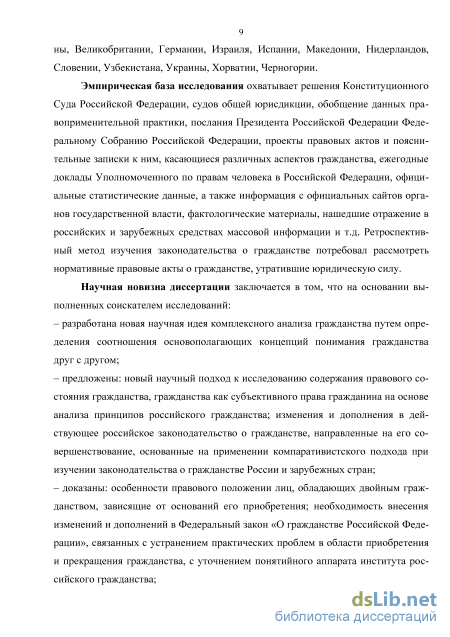 9

ны, Великобритании, Германии, Израиля, Испании, Македонии, Нидерландов, Словении, Узбекистана, Украины, Хорватии, Черногории.

Эмпирическая база исследования охватывает решения Конституционного Суда Российской Федерации, судов общей юрисдикции, обобщение данных правоприменительной практики, послания Президента Российской Федерации Федеральному Собранию Российской Федерации, проекты правовых актов и пояснительные записки к ним, касающиеся различных аспектов гражданства, ежегодные доклады Уполномоченного по правам человека в Российской Федерации, официальные статистические данные, а также информация с официальных сайтов органов государственной власти, фактологические материалы, нашедшие отражение в российских и зарубежных средствах массовой информации и т.д. Ретроспективный метод изучения законодательства о гражданстве потребовал рассмотреть нормативные правовые акты о гражданстве, утратившие юридическую силу.

Научная новизна диссертации заключается в том, что на основании выполненных соискателем исследований:
– разработана новая научная идея комплексного анализа гражданства путем определения соотношения основополагающих концепций понимания гражданства друг с другом;
– предложены: новый научный подход к исследованию содержания правового состояния гражданства, гражданства как субъективного права гражданина на основе анализа принципов российского гражданства; изменения и дополнения в действующее российское законодательство о гражданстве, направленные на его совершенствование, основанные на применении компаративистского подхода при изучении законодательства о гражданстве России и зарубежных стран;
– доказаны: особенности правового положении лиц, обладающих двойным гражданством, зависящие от оснований его приобретения; необходимость внесения изменений и дополнений в Федеральный закон «О гражданстве Российской Федерации», связанных с устранением практических проблем в области приобретения и прекращения гражданства, с уточнением понятийного аппарата института российского гражданства;

dsLib.net
библиотека диссертаций